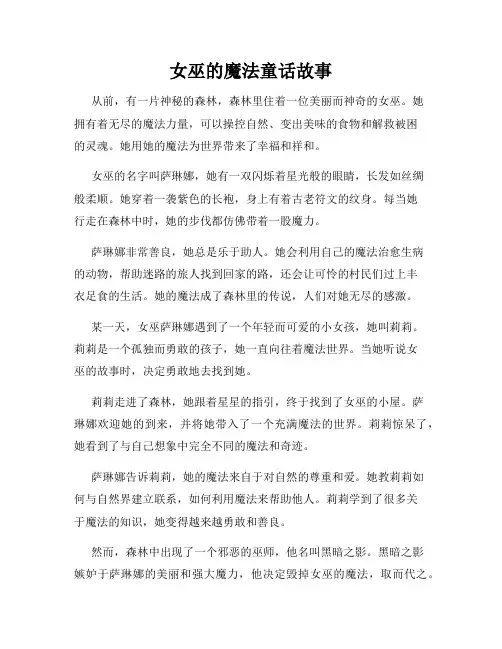 女巫的魔法童话故事

从前，有一片神秘的森林，森林里住着一位美丽而神奇的女巫。她拥有着无尽的魔法力量，可以操控自然、变出美味的食物和解救被困的灵魂。她用她的魔法为世界带来了幸福和祥和。

女巫的名字叫萨琳娜，她有一双闪烁着星光般的眼睛，长发如丝绸般柔顺。她穿着一袭紫色的长袍，身上有着古老符文的纹身。每当她行走在森林中时，她的步伐都仿佛带着一股魔力。

萨琳娜非常善良，她总是乐于助人。她会利用自己的魔法治愈生病的动物，帮助迷路的旅人找到回家的路，还会让可怜的村民们过上丰衣足食的生活。她的魔法成了森林里的传说，人们对她无尽的感激。

某一天，女巫萨琳娜遇到了一个年轻而可爱的小女孩，她叫莉莉。莉莉是一个孤独而勇敢的孩子，她一直向往着魔法世界。当她听说女巫的故事时，决定勇敢地去找到她。

莉莉走进了森林，她跟着星星的指引，终于找到了女巫的小屋。萨琳娜欢迎她的到来，并将她带入了一个充满魔法的世界。莉莉惊呆了，她看到了与自己想象中完全不同的魔法和奇迹。

萨琳娜告诉莉莉，她的魔法来自于对自然的尊重和爱。她教莉莉如何与自然界建立联系，如何利用魔法来帮助他人。莉莉学到了很多关于魔法的知识，她变得越来越勇敢和善良。

然而，森林中出现了一个邪恶的巫师，他名叫黑暗之影。黑暗之影嫉妒于萨琳娜的美丽和强大魔力，他决定毁掉女巫的魔法，取而代之。